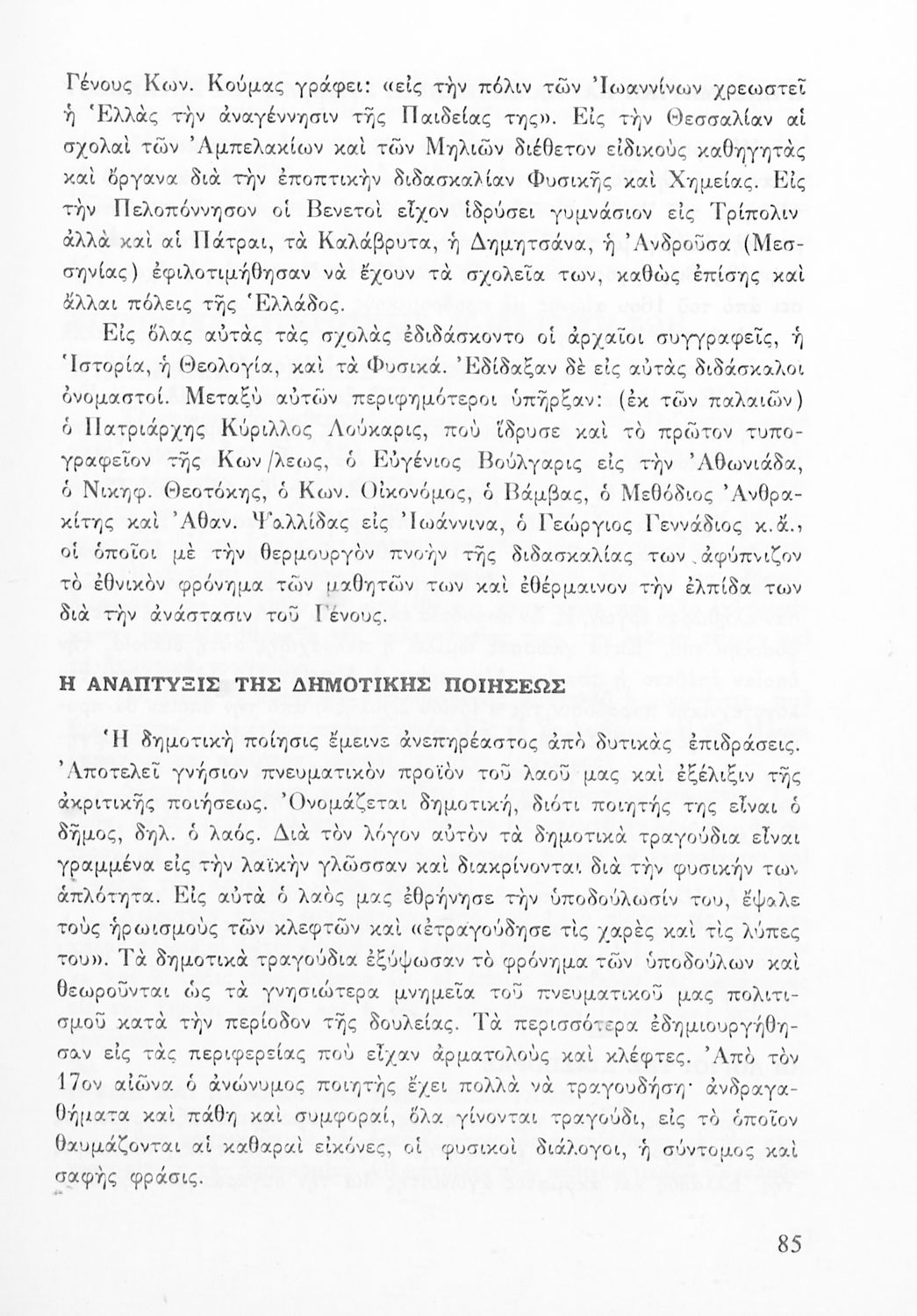 Γένους Κων. Κούμας γράφει: «εἰς τὴν πόλιν τῶν Ἰωαννίνων χρεωστεῖ ἡ Ἑλλὰς τὴν ἀναγέννησιν τῆς Παιδείας της». Εἰς τὴν Θεσσαλίαν αἱ σχολαὶ τῶν Ἀμπελακίων καὶ τῶν Μηλιῶν διέθετον εἰδικοὺς καθηγητὰς καὶ ὄργανα διὰ τὴν ἐποπτικὴν διδασκαλίαν Φυσικῆς καὶ Χημείας. Εἰς τὴν Πελοπόννησον οἱ Βενετοὶ εἶχον ἱδρύσει γυμνάσιον εἰς Τρίπολιν ἀλλὰ καὶ αἱ Πάτραι, τὰ Καλάβρυτα, ἡ Δημητσάνα, ἡ Ἀνδροῦσα (Μεσσηνίας) ἐφιλοτιμήθησαν νὰ ἔχουν τὰ σχολεῖα των, καθὼς ἐπίσης καὶ ἄλλαι πόλεις τῆς Ἑλλάδος.

Εἰς ὅλας αὐτὰς τὰς σχολὰς ἐδιδάσκοντο οἱ ἀρχαῖοι συγγραφεῖς, ἡ Ἱστορία, ἡ Θεολογία, καὶ τὰ Φυσικά. Ἐδίδαξαν δὲ εἰς αὐτὰς διδάσκαλοι ὀνομαστοί. Μεταξὺ αὐτῶν περιφημότεροι ὑπῆρξαν: (ἐκ τῶν παλαιῶν) ὁ Πατριάρχης Κύριλλος Λούκαρις, ποὺ ἵδρυσε καὶ τὸ πρῶτον τυπογραφεῖον τῆς Κων/λεως, ὁ Εὐγένιος Βούλγαρις εἰς τὴν Ἀθωνιάδα, ὁ Νικηφ. Θεοτόκης, ὁ Κων. Οἰκονόμος, ὁ Βάμβας, ὁ Μεθόδιος Ἀνθρακίτης καὶ Ἀθαν. Ψαλλίδας εἰς Ἰωάννινα, ὁ Γεώργιος Γεννάδιος κ.ἄ., οἱ ὁποῖοι μὲ τὴν θερμουργὸν πνοὴν τῆς διδασκαλίας των ἀφύπνιζον τὸ ἐθνικὸν φρόνημα τῶν μαθητῶν των καὶ ἐθέρμαινον τὴν ἐλπίδα των διὰ τὴν ἀνάστασιν τοῦ Γένους.

Η ΑΝΑΠΤΥΞΙΣ ΤΗΣ ΔΗΜΟΤΙΚΗΣ ΠΟΙΗΣΕΩΣ

Ἡ δημοτικὴ ποίησις ἔμεινε ἀνεπηρέαστος ἀπὸ δυτικὰς ἐπιδράσεις. Ἀποτελεῖ γνήσιον πνευματικὸν προϊὸν τοῦ λαοῦ μας καὶ ἐξέλιξιν τῆς ἀκριτικῆς ποιήσεως. Ὀνομάζεται δημοτική, διότι ποιητής της εἶναι ὁ δῆμος, δηλ. ὁ λαός. Διὰ τὸν λόγον αὐτὸν τὰ δημοτικὰ τραγούδια εἶναι γραμμένα εἰς τὴν λαϊκὴν γλῶσσαν καὶ διακρίνονται διὰ τὴν φυσικήν των ἁπλότητα. Εἰς αὐτὰ ὁ λαός μας ἐθρήνησε τὴν ὑποδούλωσίν του, ἔψαλε τοὺς ἡρωισμοὺς τῶν κλεφτῶν καὶ «ἐτραγούδησε τὶς χαρὲς καὶ τὶς λύπες του». Τὰ δημοτικὰ τραγούδια ἐξύψωσαν τὸ φρόνημα τῶν ὑποδούλων καὶ θεωροῦνται ὡς τὰ γνησιώτερα μνημεῖα τοῦ πνευματικοῦ μας πολιτισμοῦ κατὰ τὴν περίοδον τῆς δουλείας. Τὰ περισσότερα ἐδημιουργήθησαν εἰς τὰς περιφερείας ποὺ εἶχαν ἁρματολοὺς καὶ κλέφτες. Ἀπὸ τὸν 17ον αἰῶνα ὁ ἀνώνυμος ποιητὴς ἔχει πολλὰ νὰ τραγουδήσῃ· ἀνδραγαθήματα καὶ πάθη καὶ συμφοραί, ὅλα γίνονται τραγούδι, εἰς τὸ ὁποῖον θαυμάζονται αἱ καθαραὶ εἰκόνες, οἱ φυσικοὶ διάλογοι, ἡ σύντομος καὶ σαφὴς φράσις.

85